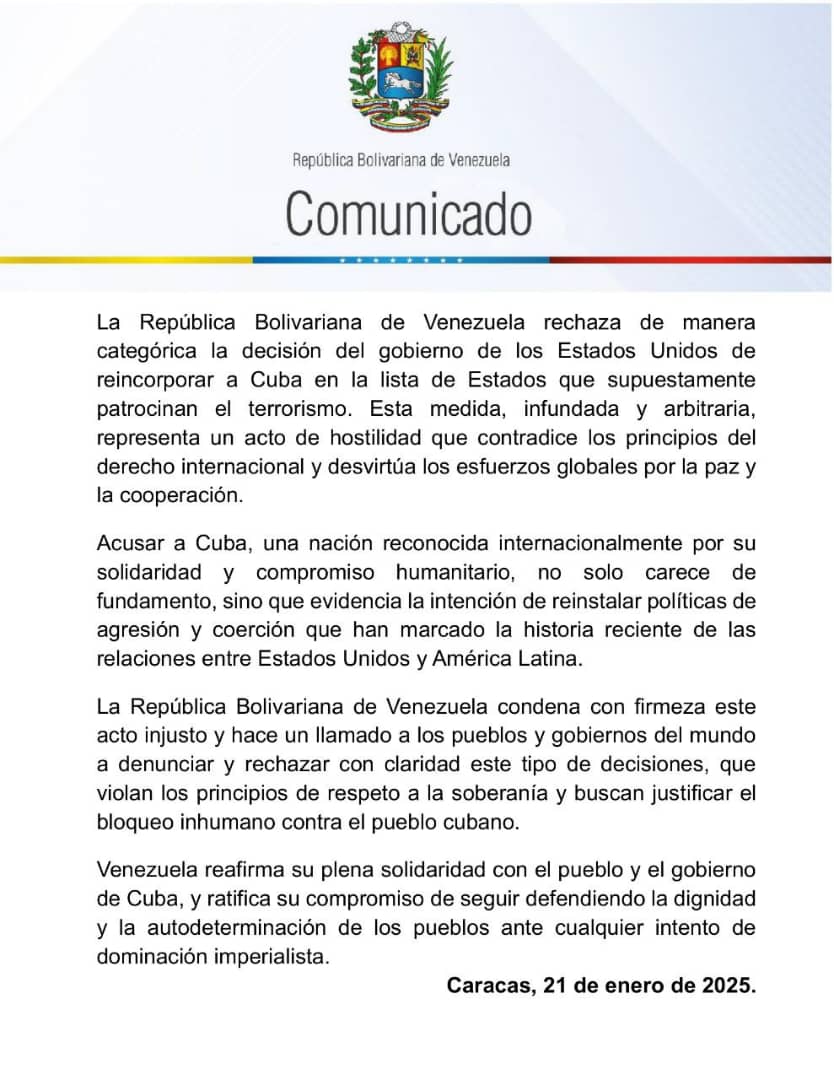 República Bolivariana de Venezuela

Comunicado

La República Bolivariana de Venezuela rechaza de manera categórica la decisión del gobierno de los Estados Unidos de reincorporar a Cuba en la lista de Estados que supuestamente patrocinan el terrorismo. Esta medida, infundada y arbitraria, representa un acto de hostilidad que contradice los principios del derecho internacional y desvirtúa los esfuerzos globales por la paz y la cooperación.

Acusar a Cuba, una nación reconocida internacionalmente por su solidaridad y compromiso humanitario, no solo carece de fundamento, sino que evidencia la intención de reinstalar políticas de agresión y coerción que han marcado la historia reciente de las relaciones entre Estados Unidos y América Latina.

La República Bolivariana de Venezuela condena con firmeza este acto injusto y hace un llamado a los pueblos y gobiernos del mundo a denunciar y rechazar con claridad este tipo de decisiones, que violan los principios de respeto a la soberanía y buscan justificar el bloqueo inhumano contra el pueblo cubano.

Venezuela reafirma su plena solidaridad con el pueblo y el gobierno de Cuba, y ratifica su compromiso de seguir defendiendo la dignidad y la autodeterminación de los pueblos ante cualquier intento de dominación imperialista.

Caracas, 21 de enero de 2025.